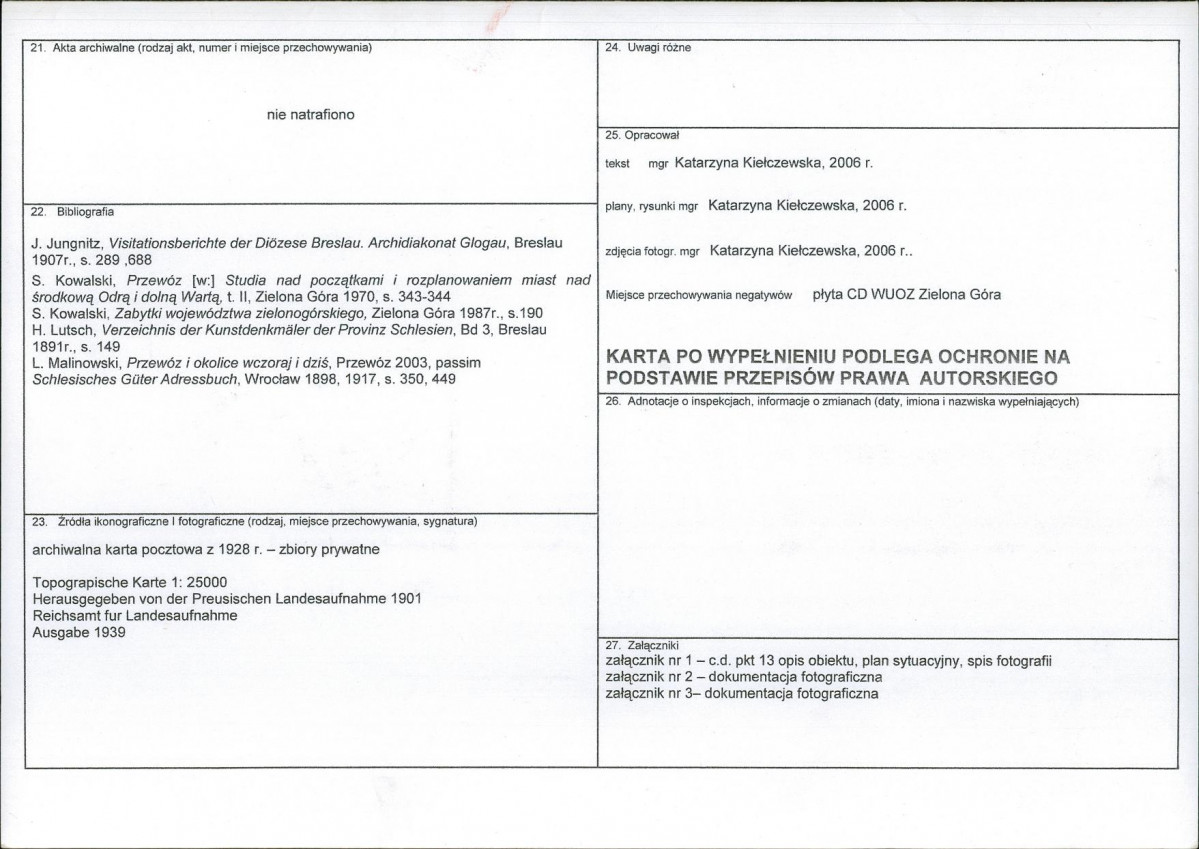 21. Akta archiwalne (rodzaj akt, numer i miejsce przechowywania)

nie natrafiono

22. Bibliografia

J. Jungnitz, Visitationsberichte der Diözese Breslau. Archidiakonat Glogau, Breslau 1907r., s. 289 ,688
S. Kowalski, Przewóz [w:] Studia nad początkami i rozplanowaniem miast nad środkową Odrą i dolną Wartą, t. II, Zielona Góra 1970, s. 343-344
S. Kowalski, Zabytki województwa zielonogórskiego, Zielona Góra 1987r., s.190
H. Lutsch, Verzeichnis der Kunstdenkmäler der Provinz Schlesien, Bd 3, Breslau 1891r., s. 149
L. Malinowski, Przewóz i okolice wczoraj i dziś, Przewóz 2003, passim
Schlesisches Güter Adressbuch, Wrocław 1898, 1917, s. 350, 449

23. Źródła ikonograficzne I fotograficzne (rodzaj, miejsce przechowywania, sygnatura)

archiwalna karta pocztowa z 1928 r. – zbiory prywatne

Topograpische Karte 1: 25000
Herausgegeben von der Preusischen Landesaufnahme 1901
Reichsamt fur Landesaufnahme
Ausgabe 1939

24. Uwagi różne

25. Opracował

tekst mgr Katarzyna Kiełczewska, 2006 r.

plany, rysunki mgr Katarzyna Kiełczewska, 2006 r.

zdjęcia fotogr. mgr Katarzyna Kiełczewska, 2006 r..

Miejsce przechowywania negatywów płyta CD WUOZ Zielona Góra

KARTA PO WYPEŁNIENIU PODLEGA OCHRONIE NA PODSTAWIE PRZEPISÓW PRAWA AUTORSKIEGO

26. Adnotacje o inspekcjach, informacje o zmianach (daty, imiona i nazwiska wypełniających)

27. Załączniki
załącznik nr 1 – c.d. pkt 13 opis obiektu, plan sytuacyjny, spis fotografii
załącznik nr 2 – dokumentacja fotograficzna
załącznik nr 3– dokumentacja fotograficzna